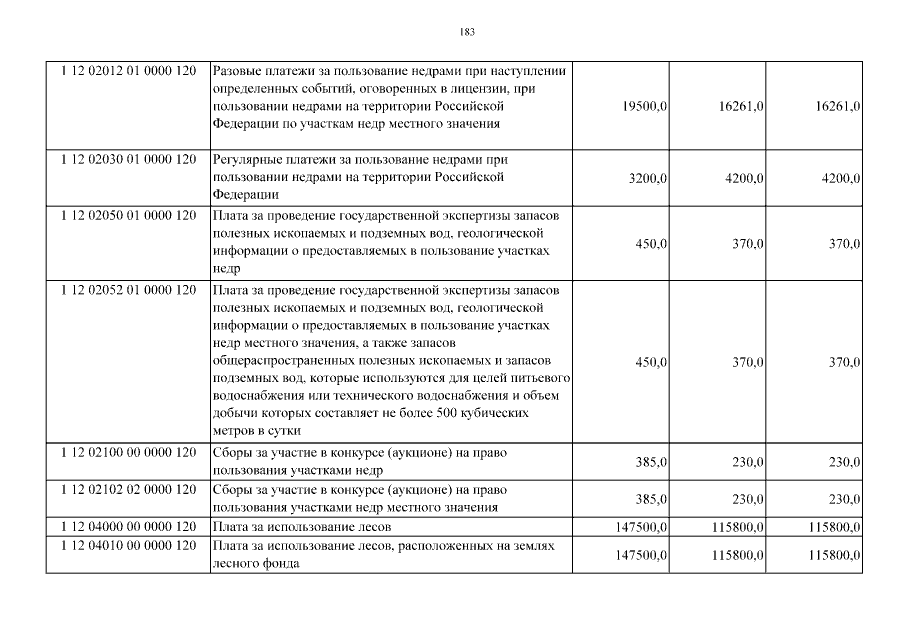 183

| 1 12 02012 01 0000 120 | Разовые платежи за пользование недрами при наступлении определенных событий, оговоренных в лицензии, при пользовании недрами на территории Российской Федерации по участкам недр местного значения | 19500,0 | 16261,0 | 16261,0 |
|---|---|---|---|---|
| 1 12 02030 01 0000 120 | Регулярные платежи за пользование недрами при пользовании недрами на территории Российской Федерации | 3200,0 | 4200,0 | 4200,0 |
| 1 12 02050 01 0000 120 | Плата за проведение государственной экспертизы запасов полезных ископаемых и подземных вод, геологической информации о предоставляемых в пользование участках недр | 450,0 | 370,0 | 370,0 |
| 1 12 02052 01 0000 120 | Плата за проведение государственной экспертизы запасов полезных ископаемых и подземных вод, геологической информации о предоставляемых в пользование участках недр местного значения, а также запасов общераспространенных полезных ископаемых и запасов подземных вод, которые используются для целей питьевого водоснабжения или технического водоснабжения и объем добычи которых составляет не более 500 кубических метров в сутки | 450,0 | 370,0 | 370,0 |
| 1 12 02100 00 0000 120 | Сборы за участие в конкурсе (аукционе) на право пользования участками недр | 385,0 | 230,0 | 230,0 |
| 1 12 02102 02 0000 120 | Сборы за участие в конкурсе (аукционе) на право пользования участками недр местного значения | 385,0 | 230,0 | 230,0 |
| 1 12 04000 00 0000 120 | Плата за использование лесов | 147500,0 | 115800,0 | 115800,0 |
| 1 12 04010 00 0000 120 | Плата за использование лесов, расположенных на землях лесного фонда | 147500,0 | 115800,0 | 115800,0 |